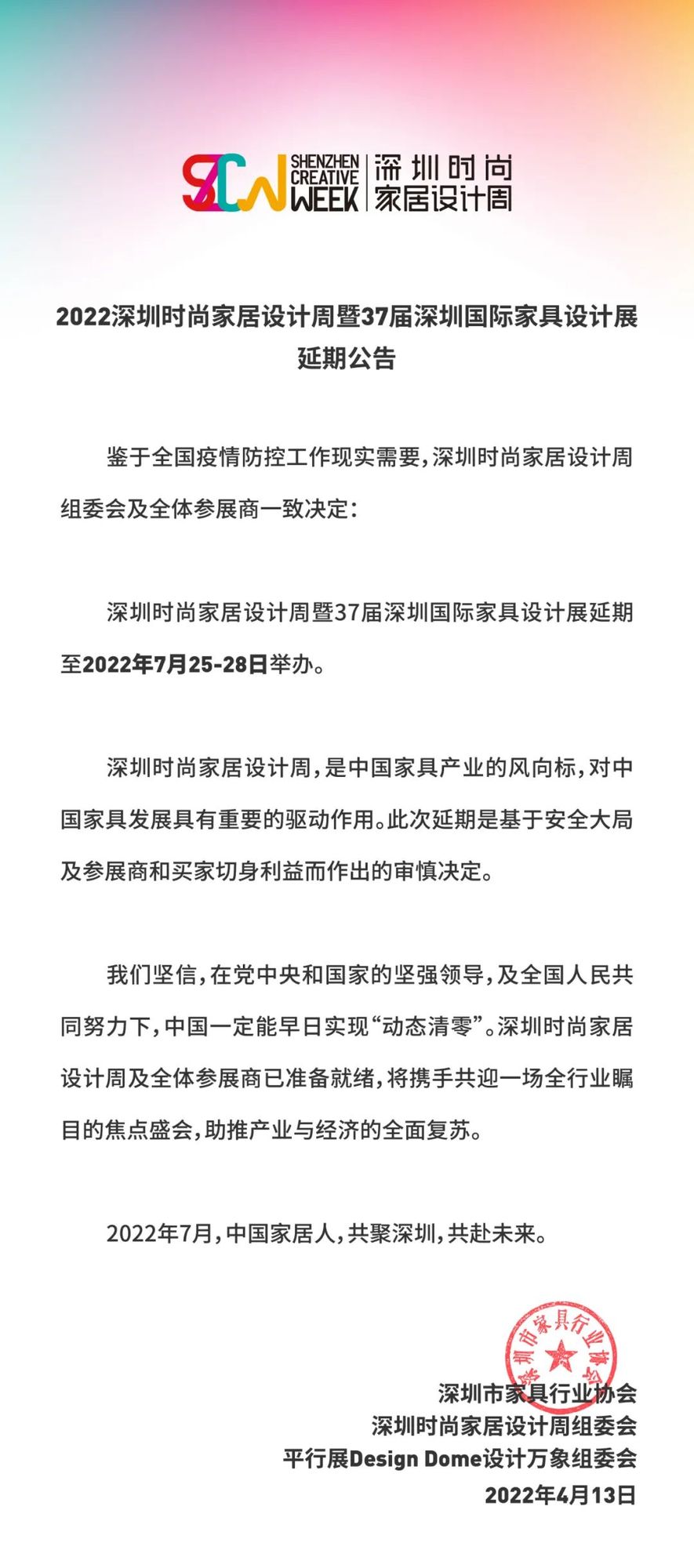 SCW SHENZHEN CREATIVE WEEK 深圳时尚家居设计周

2022深圳时尚家居设计周暨37届深圳国际家具设计展延期公告

鉴于全国疫情防控工作现实需要，深圳时尚家居设计周组委会及全体参展商一致决定：

深圳时尚家居设计周暨37届深圳国际家具设计展延期至2022年7月25-28日举办。

深圳时尚家居设计周，是中国家具产业的风向标，对中国家具发展具有重要的驱动作用。此次延期是基于安全大局及参展商和买家切身利益而作出的审慎决定。

我们坚信，在党中央和国家的坚强领导，及全国人民共同努力下，中国一定能早日实现“动态清零”。深圳时尚家居设计周及全体参展商已准备就绪，将携手共迎一场全行业瞩目的焦点盛会，助推产业与经济的全面复苏。

2022年7月，中国家居人，共聚深圳，共赴未来。

深圳市家具行业协会

深圳市家具行业协会
深圳时尚家居设计周组委会
平行展Design Dome设计万象组委会
2022年4月13日